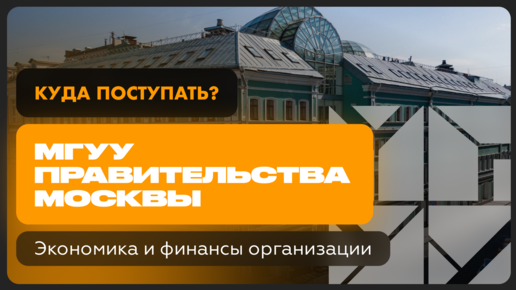 КУДА ПОСТУПАТЬ?

МГУУ ПРАВИТЕЛЬСТВА МОСКВЫ

Экономика и финансы организации